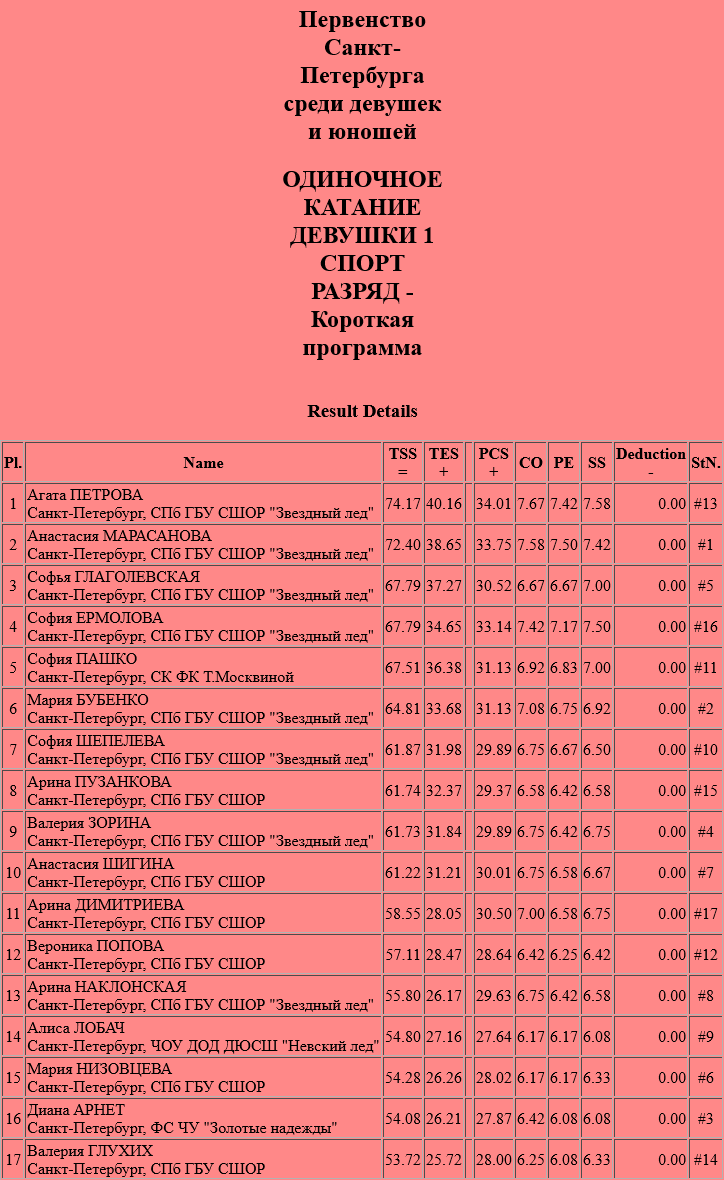 Первенство Санкт-Петербурга среди девушек и юношей

ОДИНОЧНОЕ КАТАНИЕ ДЕВУШКИ 1 СПОРТ РАЗРЯД - Короткая программа

Result Details

| Pl. | Name | TSS = | TES + | | PCS + | CO | PE | SS | Deduction - | StN. |
|---|---|---|---|---|---|---|---|---|---|---|
| 1 | Агата ПЕТРОВА Санкт-Петербург, СПб ГБУ СШОР "Звездный лед" | 74.17 | 40.16 | | 34.01 | 7.67 | 7.42 | 7.58 | 0.00 | #13 |
| 2 | Анастасия МАРАСАНОВА Санкт-Петербург, СПб ГБУ СШОР "Звездный лед" | 72.40 | 38.65 | | 33.75 | 7.58 | 7.50 | 7.42 | 0.00 | #1 |
| 3 | Софья ГЛАГОЛЕВСКАЯ Санкт-Петербург, СПб ГБУ СШОР "Звездный лед" | 67.79 | 37.27 | | 30.52 | 6.67 | 6.67 | 7.00 | 0.00 | #5 |
| 4 | София ЕРМОЛОВА Санкт-Петербург, СПб ГБУ СШОР "Звездный лед" | 67.79 | 34.65 | | 33.14 | 7.42 | 7.17 | 7.50 | 0.00 | #16 |
| 5 | София ПАШКО Санкт-Петербург, СК ФК Т.Москвиной | 67.51 | 36.38 | | 31.13 | 6.92 | 6.83 | 7.00 | 0.00 | #11 |
| 6 | Мария БУБЕНКО Санкт-Петербург, СПб ГБУ СШОР "Звездный лед" | 64.81 | 33.68 | | 31.13 | 7.08 | 6.75 | 6.92 | 0.00 | #2 |
| 7 | София ШЕПЕЛЕВА Санкт-Петербург, СПб ГБУ СШОР "Звездный лед" | 61.87 | 31.98 | | 29.89 | 6.75 | 6.67 | 6.50 | 0.00 | #10 |
| 8 | Арина ПУЗАНКОВА Санкт-Петербург, СПб ГБУ СШОР | 61.74 | 32.37 | | 29.37 | 6.58 | 6.42 | 6.58 | 0.00 | #15 |
| 9 | Валерия ЗОРИНА Санкт-Петербург, СПб ГБУ СШОР "Звездный лед" | 61.73 | 31.84 | | 29.89 | 6.75 | 6.42 | 6.75 | 0.00 | #4 |
| 10 | Анастасия ШИГИНА Санкт-Петербург, СПб ГБУ СШОР | 61.22 | 31.21 | | 30.01 | 6.75 | 6.58 | 6.67 | 0.00 | #7 |
| 11 | Арина ДИМИТРИЕВА Санкт-Петербург, СПб ГБУ СШОР | 58.55 | 28.05 | | 30.50 | 7.00 | 6.58 | 6.75 | 0.00 | #17 |
| 12 | Вероника ПОПОВА Санкт-Петербург, СПб ГБУ СШОР | 57.11 | 28.47 | | 28.64 | 6.42 | 6.25 | 6.42 | 0.00 | #12 |
| 13 | Арина НАКЛОНСКАЯ Санкт-Петербург, СПб ГБУ СШОР "Звездный лед" | 55.80 | 26.17 | | 29.63 | 6.75 | 6.42 | 6.58 | 0.00 | #8 |
| 14 | Алиса ЛОБАЧ Санкт-Петербург, ЧОУ ДОД ДЮСШ "Невский лед" | 54.80 | 27.16 | | 27.64 | 6.17 | 6.17 | 6.08 | 0.00 | #9 |
| 15 | Мария НИЗОВЦЕВА Санкт-Петербург, СПб ГБУ СШОР | 54.28 | 26.26 | | 28.02 | 6.17 | 6.17 | 6.33 | 0.00 | #6 |
| 16 | Диана АРНЕТ Санкт-Петербург, ФС ЧУ "Золотые надежды" | 54.08 | 26.21 | | 27.87 | 6.42 | 6.08 | 6.08 | 0.00 | #3 |
| 17 | Валерия ГЛУХИХ Санкт-Петербург, СПб ГБУ СШОР | 53.72 | 25.72 | | 28.00 | 6.25 | 6.08 | 6.33 | 0.00 | #14 |